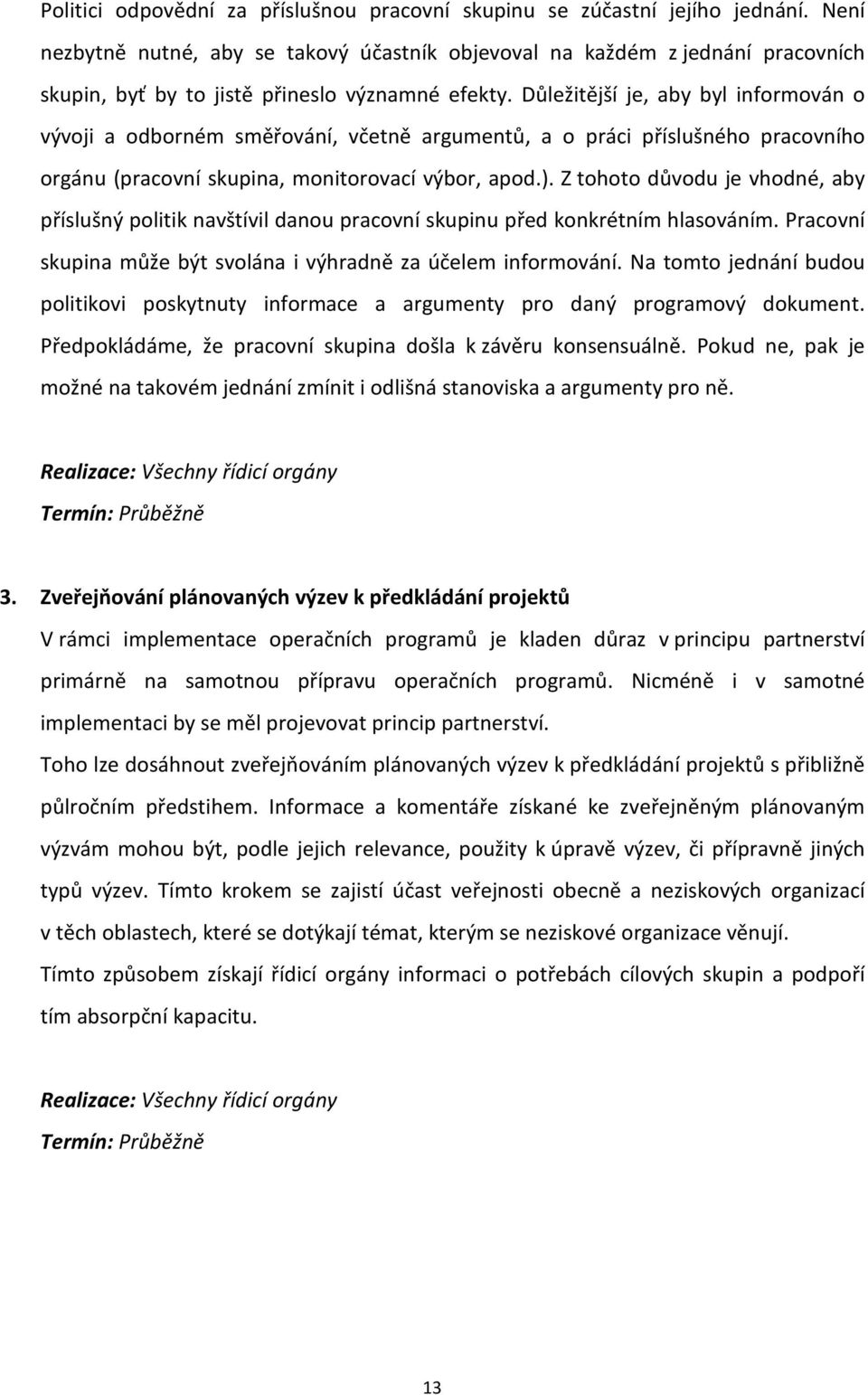 Politici odpovědní za příslušnou pracovní skupinu se zúčastní jejího jednání. Není nezbytně nutné, aby se takový účastník objevoval na každém z jednání pracovních skupin, byť by to jistě přineslo významné efekty. Důležitější je, aby byl informován o vývoji a odborném směřování, včetně argumentů, a o práci příslušného pracovního orgánu (pracovní skupina, monitorovací výbor, apod.). Z tohoto důvodu je vhodné, aby příslušný politik navštívil danou pracovní skupinu před konkrétním hlasováním. Pracovní skupina může být svolána i výhradně za účelem informování. Na tomto jednání budou politikovi poskytnuty informace a argumenty pro daný programový dokument. Předpokládáme, že pracovní skupina došla k závěru konsensuálně. Pokud ne, pak je možné na takovém jednání zmínit i odlišná stanoviska a argumenty pro ně.

Realizace: Všechny řídicí orgány
Termín: Průběžně

3. Zveřejňování plánovaných výzev k předkládání projektů

V rámci implementace operačních programů je kladen důraz v principu partnerství primárně na samotnou přípravu operačních programů. Nicméně i v samotné implementaci by se měl projevovat princip partnerství.

Toho lze dosáhnout zveřejňováním plánovaných výzev k předkládání projektů s přibližně půlročním předstihem. Informace a komentáře získané ke zveřejněným plánovaným výzvám mohou být, podle jejich relevance, použity k úpravě výzev, či přípravně jiných typů výzev. Tímto krokem se zajistí účast veřejnosti obecně a neziskových organizací v těch oblastech, které se dotýkají témat, kterým se neziskové organizace věnují.

Tímto způsobem získají řídicí orgány informaci o potřebách cílových skupin a podpoří tím absorpční kapacitu.

Realizace: Všechny řídicí orgány
Termín: Průběžně

13